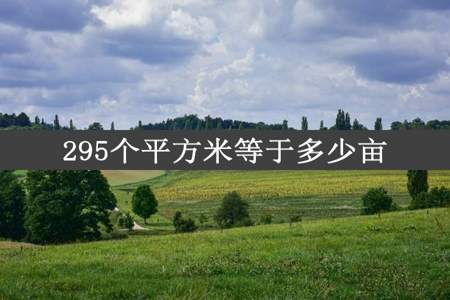 295个平方米等于多少亩